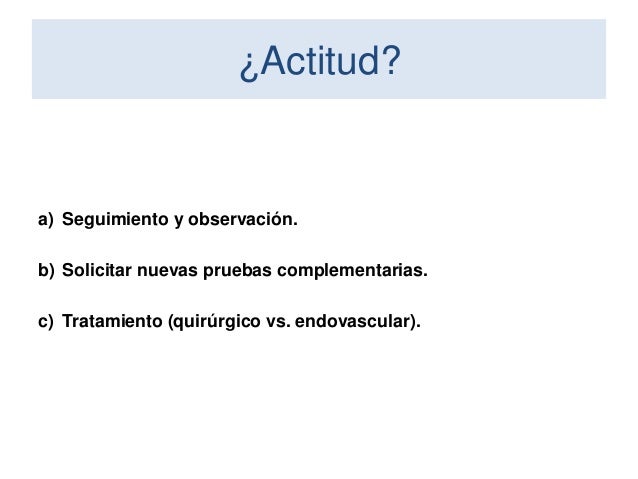 ¿Actitud?

a) Seguimiento y observación.

b) Solicitar nuevas pruebas complementarias.

c) Tratamiento (quirúrgico vs. endovascular).